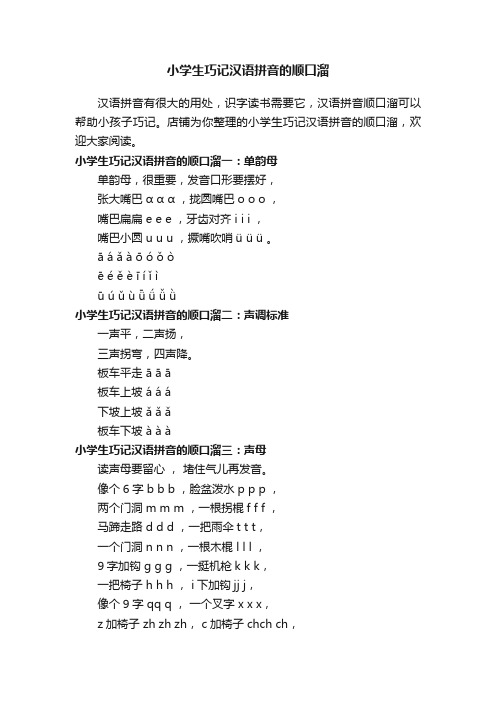 小学生巧记汉语拼音的顺口溜

汉语拼音有很大的用处，识字读书需要它，汉语拼音顺口溜可以帮助小孩子巧记。店铺为你整理的小学生巧记汉语拼音的顺口溜，欢迎大家阅读。

小学生巧记汉语拼音的顺口溜一：单韵母

单韵母，很重要，发音口形要摆好，

张大嘴巴 ɑ ɑ ɑ ，拢圆嘴巴 o o o ，

嘴巴扁扁 e e e ，牙齿对齐 i i i ，

嘴巴小圆 u u u ，撅嘴吹哨 ü ü ü 。

ā á ǎ à ō ó ǒ ò

ē é ě è ī í ǐ ì

ū ú ǔ ù ǖ ǘ ǚ ǜ

小学生巧记汉语拼音的顺口溜二：声调标准

一声平，二声扬，

三声拐弯，四声降。

板车平走 ā ā ā

板车上坡 á á á

下坡上坡 ǎ ǎ ǎ

板车下坡 à à à

小学生巧记汉语拼音的顺口溜三：声母

读声母要留心 ， 堵住气儿再发音。

像个 6 字 b b b ，脸盆泼水 p p p ，

两个门洞 m m m ，一根拐棍 f f f ，

马蹄走路 d d d ，一把雨伞 t t t ，

一个门洞 n n n ，一根木棍 l l l ，

9 字加钩 g g g ，一挺机枪 k k k ，

一把椅子 h h h ， i 下加钩 jj j ，

像个 9 字 qq q ， 一个叉字 x x x ，

z 加椅子 zh zh zh ， c 加椅子 chch ch ，